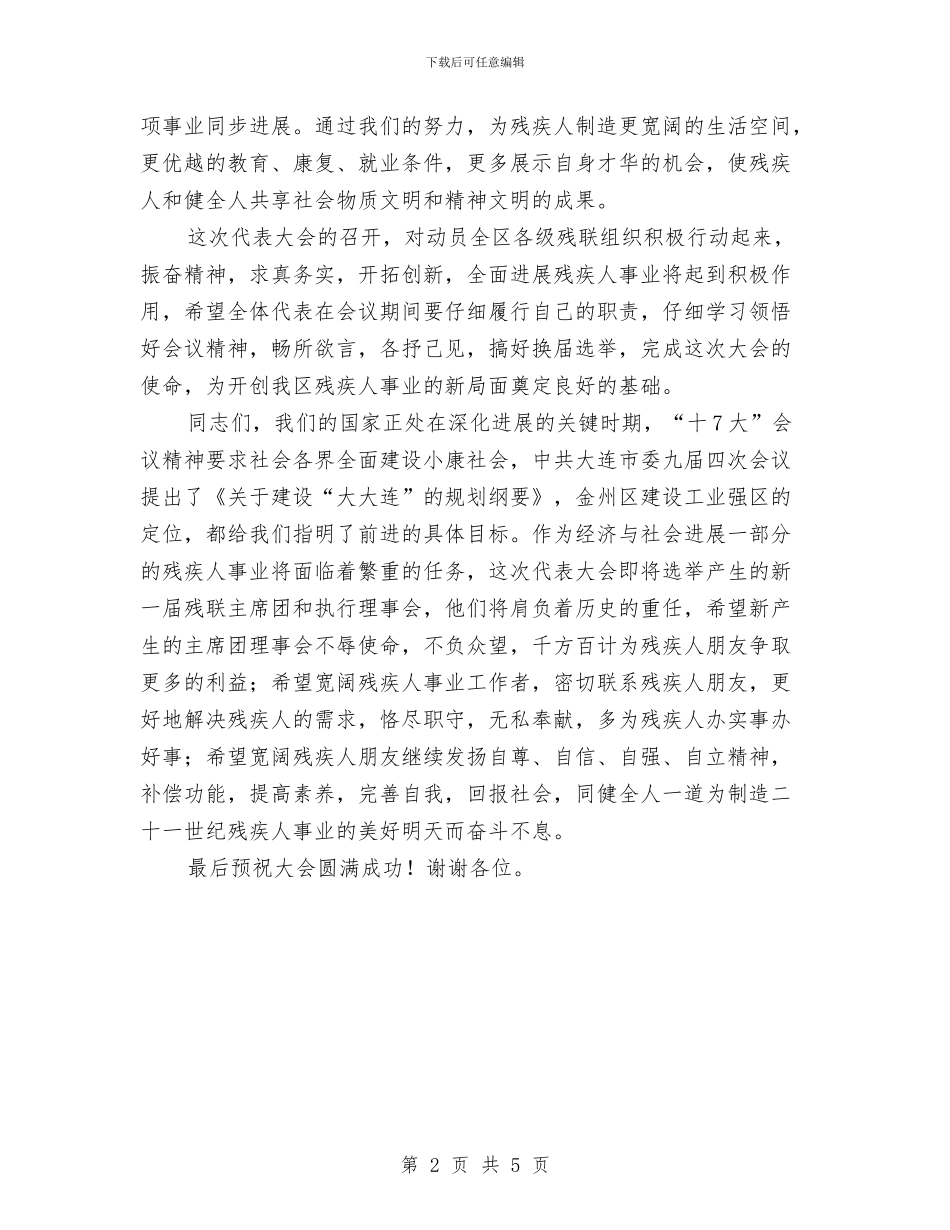 下载后可任意编辑

项事业同步进展。通过我们的努力，为残疾人制造更宽阔的生活空间，更优越的教育、康复、就业条件，更多展示自身才华的机会，使残疾人和健全人共享社会物质文明和精神文明的成果。

这次代表大会的召开，对动员全区各级残联组织积极行动起来，振奋精神，求真务实，开拓创新，全面进展残疾人事业将起到积极作用，希望全体代表在会议期间要仔细履行自己的职责，仔细学习领悟好会议精神，畅所欲言，各抒己见，搞好换届选举，完成这次大会的使命，为开创我区残疾人事业的新局面奠定良好的基础。

同志们，我们的国家正处在深化进展的关键时期，“十7大”会议精神要求社会各界全面建设小康社会，中共大连市委九届四次会议提出了《关于建设“大大连”的规划纲要》，金州区建设工业强区的定位，都给我们指明了前进的具体目标。作为经济与社会进展一部分的残疾人事业将面临着繁重的任务，这次代表大会即将选举产生的新一届残联主席团和执行理事会，他们将肩负着历史的重任，希望新产生的主席团理事会不辱使命，不负众望，千方百计为残疾人朋友争取更多的利益；希望宽阔残疾人事业工作者，密切联系残疾人朋友，更好地解决残疾人的需求，恪尽职守，无私奉献，多为残疾人办实事办好事；希望宽阔残疾人朋友继续发扬自尊、自信、自强、自立精神，补偿功能，提高素养，完善自我，回报社会，同健全人一道为制造二十一世纪残疾人事业的美好明天而奋斗不息。

最后预祝大会圆满成功！谢谢各位。

第 2 页 共 5 页